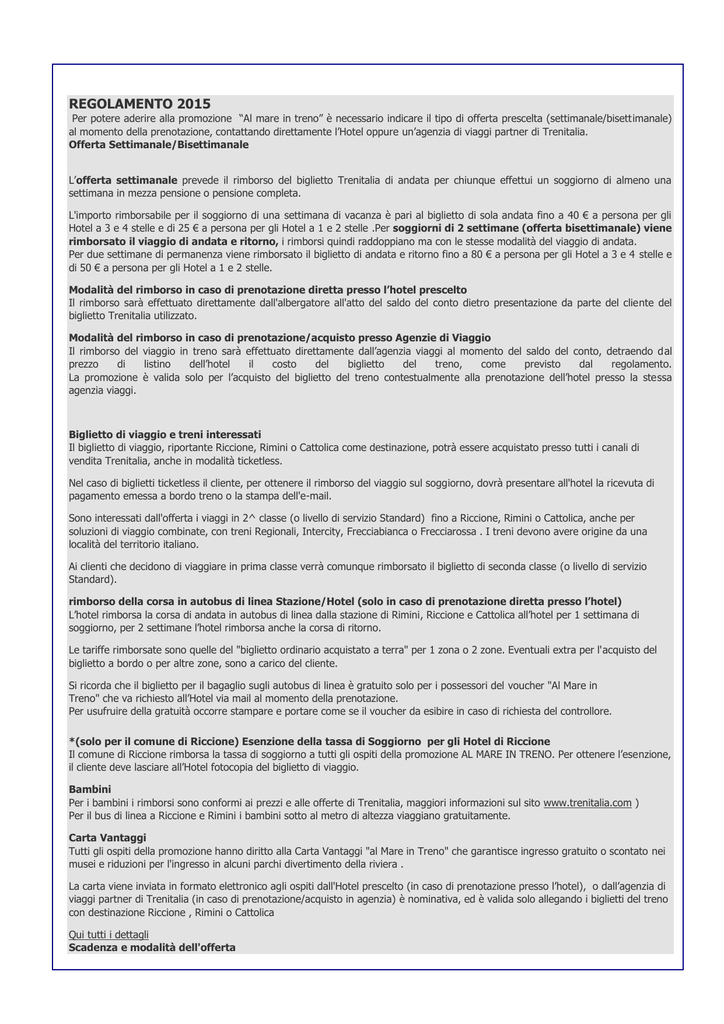 REGOLAMENTO 2015
Per potere aderire alla promozione "Al mare in treno" è necessario indicare il tipo di offerta prescelta (settimanale/bisettimanale) al momento della prenotazione, contattando direttamente l'Hotel oppure un'agenzia di viaggi partner di Trenitalia.
Offerta Settimanale/Bisettimanale

L'offerta settimanale prevede il rimborso del biglietto Trenitalia di andata per chiunque effettui un soggiorno di almeno una settimana in mezza pensione o pensione completa.

L'importo rimborsabile per il soggiorno di una settimana di vacanza è pari al biglietto di sola andata fino a 40 € a persona per gli Hotel a 3 e 4 stelle e di 25 € a persona per gli Hotel a 1 e 2 stelle .Per soggiorni di 2 settimane (offerta bisettimanale) viene rimborsato il viaggio di andata e ritorno, i rimborsi quindi raddoppiano ma con le stesse modalità del viaggio di andata.
Per due settimane di permanenza viene rimborsato il biglietto di andata e ritorno fino a 80 € a persona per gli Hotel a 3 e 4 stelle e di 50 € a persona per gli Hotel a 1 e 2 stelle.

Modalità del rimborso in caso di prenotazione diretta presso l'hotel prescelto
Il rimborso sarà effettuato direttamente dall'albergatore all'atto del saldo del conto dietro presentazione da parte del cliente del biglietto Trenitalia utilizzato.

Modalità del rimborso in caso di prenotazione/acquisto presso Agenzie di Viaggio
Il rimborso del viaggio in treno sarà effettuato direttamente dall'agenzia viaggi al momento del saldo del conto, detraendo dal prezzo di listino dell'hotel il costo del biglietto del treno, come previsto dal regolamento. La promozione è valida solo per l'acquisto del biglietto del treno contestualmente alla prenotazione dell'hotel presso la stessa agenzia viaggi.

Biglietto di viaggio e treni interessati
Il biglietto di viaggio, riportante Riccione, Rimini o Cattolica come destinazione, potrà essere acquistato presso tutti i canali di vendita Trenitalia, anche in modalità ticketless.

Nel caso di biglietti ticketless il cliente, per ottenere il rimborso del viaggio sul soggiorno, dovrà presentare all'hotel la ricevuta di pagamento emessa a bordo treno o la stampa dell'e-mail.

Sono interessati dall'offerta i viaggi in 2^ classe (o livello di servizio Standard) fino a Riccione, Rimini o Cattolica, anche per soluzioni di viaggio combinate, con treni Regionali, Intercity, Frecciabianca o Frecciarossa . I treni devono avere origine da una località del territorio italiano.

Ai clienti che decidono di viaggiare in prima classe verrà comunque rimborsato il biglietto di seconda classe (o livello di servizio Standard).

rimborso della corsa in autobus di linea Stazione/Hotel (solo in caso di prenotazione diretta presso l'hotel)
L'hotel rimborsa la corsa di andata in autobus di linea dalla stazione di Rimini, Riccione e Cattolica all'hotel per 1 settimana di soggiorno, per 2 settimane l'hotel rimborsa anche la corsa di ritorno.

Le tariffe rimborsate sono quelle del "biglietto ordinario acquistato a terra" per 1 zona o 2 zone. Eventuali extra per l'acquisto del biglietto a bordo o per altre zone, sono a carico del cliente.

Si ricorda che il biglietto per il bagaglio sugli autobus di linea è gratuito solo per i possessori del voucher "Al Mare in Treno" che va richiesto all'Hotel via mail al momento della prenotazione.
Per usufruire della gratuità occorre stampare e portare come se il voucher da esibire in caso di richiesta del controllore.

*(solo per il comune di Riccione) Esenzione della tassa di Soggiorno per gli Hotel di Riccione
Il comune di Riccione rimborsa la tassa di soggiorno a tutti gli ospiti della promozione AL MARE IN TRENO. Per ottenere l'esenzione, il cliente deve lasciare all'Hotel fotocopia del biglietto di viaggio.

Bambini
Per i bambini i rimborsi sono conformi ai prezzi e alle offerte di Trenitalia, maggiori informazioni sul sito www.trenitalia.com )
Per il bus di linea a Riccione e Rimini i bambini sotto al metro di altezza viaggiano gratuitamente.

Carta Vantaggi
Tutti gli ospiti della promozione hanno diritto alla Carta Vantaggi "al Mare in Treno" che garantisce ingresso gratuito o scontato nei musei e riduzioni per l'ingresso in alcuni parchi divertimento della riviera .

La carta viene inviata in formato elettronico agli ospiti dall'Hotel prescelto (in caso di prenotazione presso l'hotel), o dall'agenzia di viaggi partner di Trenitalia (in caso di prenotazione/acquisto in agenzia) è nominativa, ed è valida solo allegando i biglietti del treno con destinazione Riccione , Rimini o Cattolica

Qui tutti i dettagli
Scadenza e modalità dell'offerta